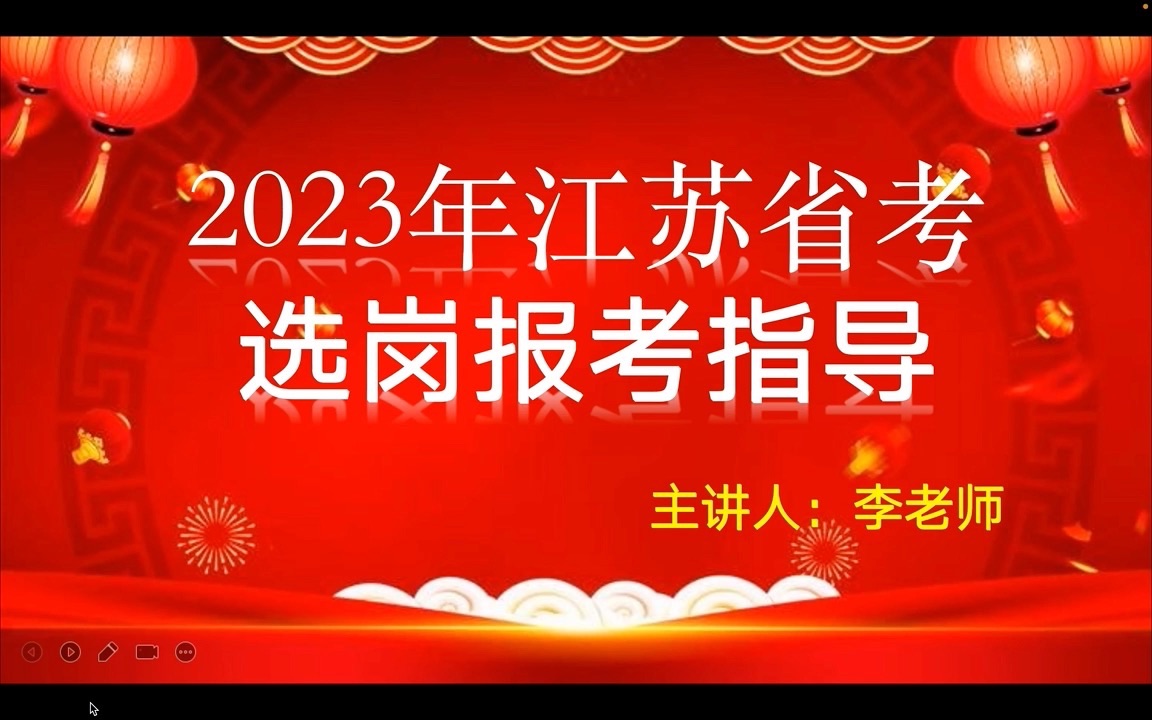 2023年江苏省考
选岗报考指导

主讲人：李老师